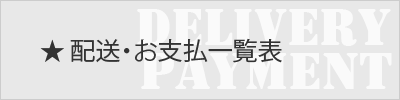 DELIVERY
PAYMENT

★ 配送・お支払一覧表